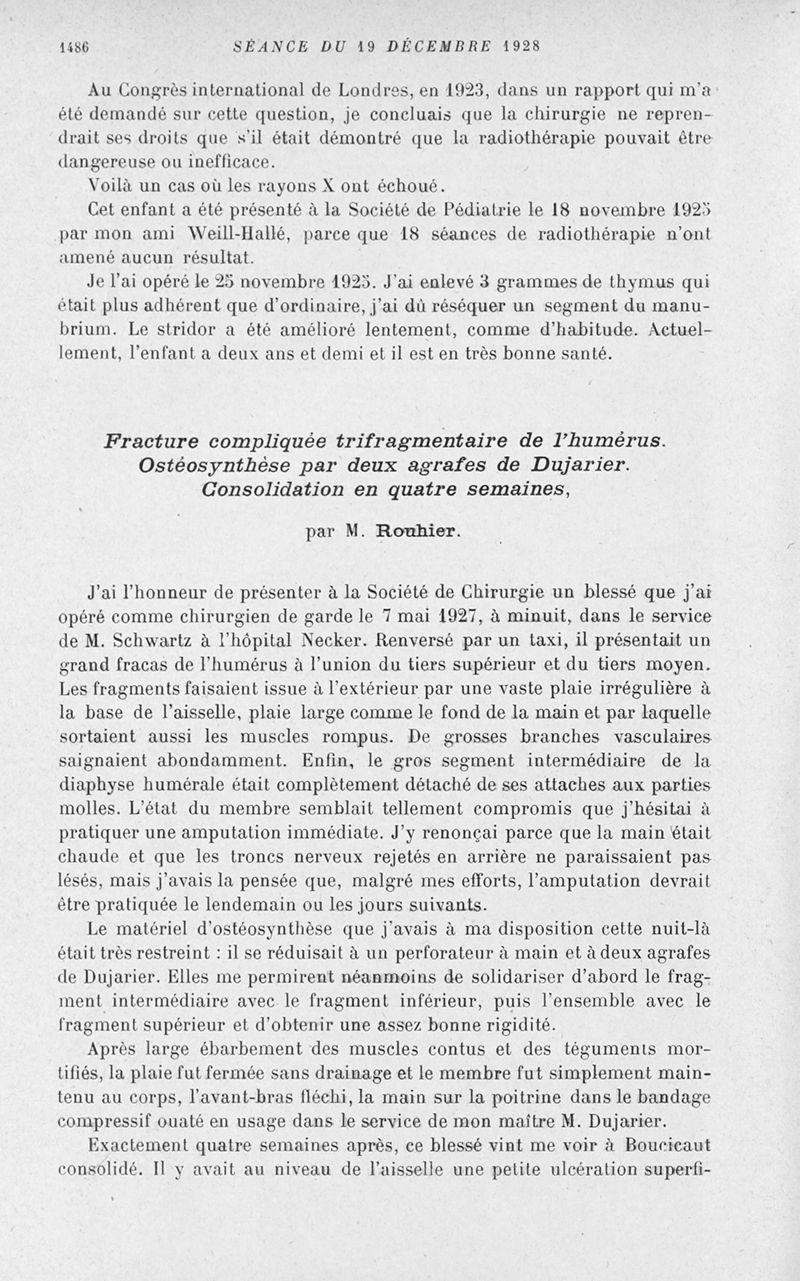 1486 SÉANCE DU 19 DÉCEMBRE 1928

Au Congrès international de Londres, en 1923, dans un rapport qui m'a été demandé sur cette question, je concluais que la chirurgie ne reprendrait ses droits que s'il était démontré que la radiothérapie pouvait être dangereuse ou inefficace.

Voilà un cas où les rayons X ont échoué.

Cet enfant a été présenté à la Société de Pédiatrie le 18 novembre 1925 par mon ami Weill-Hallé, parce que 18 séances de radiothérapie n'ont amené aucun résultat.

Je l'ai opéré le 25 novembre 1925. J'ai enlevé 3 grammes de thymus qui était plus adhérent que d'ordinaire, j'ai dû réséquer un segment du manubrium. Le stridor a été amélioré lentement, comme d'habitude. Actuellement, l'enfant a deux ans et demi et il est en très bonne santé.

Fracture compliquée trifragmentaire de l'humérus. Ostéosynthèse par deux agrafes de Dujarier. Consolidation en quatre semaines,

par M. Rouhier.

J'ai l'honneur de présenter à la Société de Chirurgie un blessé que j'ai opéré comme chirurgien de garde le 7 mai 1927, à minuit, dans le service de M. Schwartz à l'hôpital Necker. Renversé par un taxi, il présentait un grand fracas de l'humérus à l'union du tiers supérieur et du tiers moyen. Les fragments faisaient issue à l'extérieur par une vaste plaie irrégulière à la base de l'aisselle, plaie large comme le fond de la main et par laquelle sortaient aussi les muscles rompus. De grosses branches vasculaires saignaient abondamment. Enfin, le gros segment intermédiaire de la diaphyse humérale était complètement détaché de ses attaches aux parties molles. L'état du membre semblait tellement compromis que j'hésitai à pratiquer une amputation immédiate. J'y renonçai parce que la main était chaude et que les troncs nerveux rejetés en arrière ne paraissaient pas lésés, mais j'avais la pensée que, malgré mes efforts, l'amputation devrait être pratiquée le lendemain ou les jours suivants.

Le matériel d'ostéosynthèse que j'avais à ma disposition cette nuit-là était très restreint : il se réduisait à un perforateur à main et à deux agrafes de Dujarier. Elles me permirent néanmoins de solidariser d'abord le fragment intermédiaire avec le fragment inférieur, puis l'ensemble avec le fragment supérieur et d'obtenir une assez bonne rigidité.

Après large ébarbement des muscles contus et des téguments mortifiés, la plaie fut fermée sans drainage et le membre fut simplement maintenu au corps, l'avant-bras fléchi, la main sur la poitrine dans le bandage compressif ouaté en usage dans le service de mon maître M. Dujarier.

Exactement quatre semaines après, ce blessé vint me voir à Boucicaut consolidé. Il y avait au niveau de l'aisselle une petite ulcération superfi-